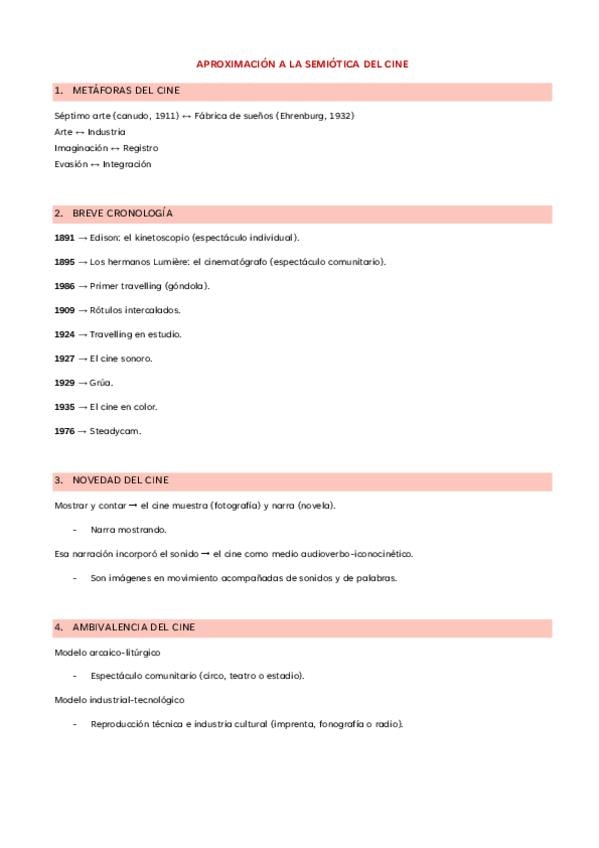 APROXIMACIÓN A LA SEMIÓTICA DEL CINE

1. METÁFORAS DEL CINE

Séptimo arte (canudo, 1911) ↔ Fábrica de sueños (Ehrenburg, 1932)
Arte ↔ Industria
Imaginación ↔ Registro
Evasión ↔ Integración

2. BREVE CRONOLOGÍA

1891 → Edison: el kinetoscopio (espectáculo individual).

1895 → Los hermanos Lumière: el cinematógrafo (espectáculo comunitario).

1986 → Primer travelling (góndola).

1909 → Rótulos intercalados.

1924 → Travelling en estudio.

1927 → El cine sonoro.

1929 → Grúa.

1935 → El cine en color.

1976 → Steadycam.

3. NOVEDAD DEL CINE

Mostrar y contar → el cine muestra (fotografía) y narra (novela).

- Narra mostrando.

Esa narración incorporó el sonido → el cine como medio audioverbo-iconocinético.

- Son imágenes en movimiento acompañadas de sonidos y de palabras.

4. AMBIVALENCIA DEL CINE

Modelo arcaico-litúrgico

- Espectáculo comunitario (circo, teatro o estadio).

Modelo industrial-tecnológico

- Reproducción técnica e industria cultural (imprenta, fonografía o radio).